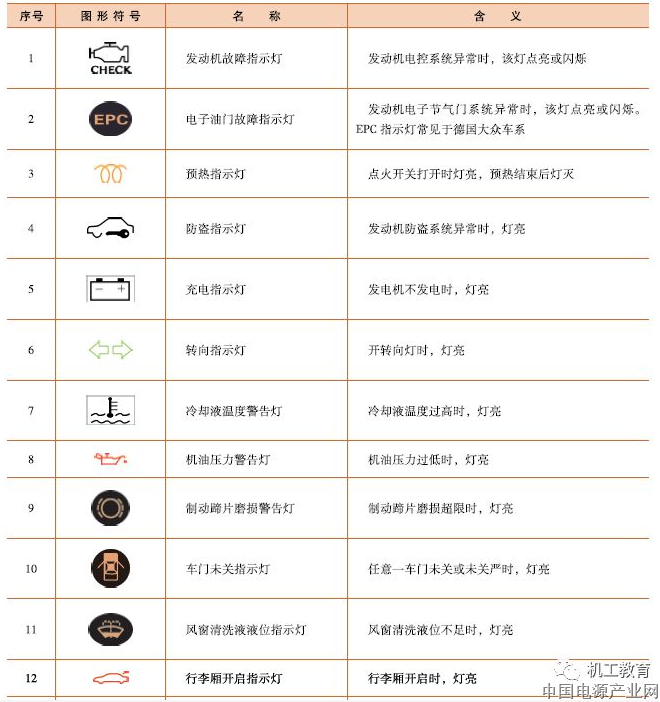 | 序号 | 图形符号 | 名　称 | 含　义 |
|---|---|---|---|
| 1 | CHECK | 发动机故障指示灯 | 发动机电控系统异常时，该灯点亮或闪烁 |
| 2 | EPC | 电子油门故障指示灯 | 发动机电子节气门系统异常时，该灯点亮或闪烁。EPC 指示灯常见于德国大众车系 |
| 3 | | 预热指示灯 | 点火开关打开时灯亮，预热结束后灯灭 |
| 4 | | 防盗指示灯 | 发动机防盗系统异常时，灯亮 |
| 5 | − + | 充电指示灯 | 发电机不发电时，灯亮 |
| 6 | | 转向指示灯 | 开转向灯时，灯亮 |
| 7 | | 冷却液温度警告灯 | 冷却液温度过高时，灯亮 |
| 8 | | 机油压力警告灯 | 机油压力过低时，灯亮 |
| 9 | | 制动蹄片磨损警告灯 | 制动蹄片磨损超限时，灯亮 |
| 10 | | 车门未关指示灯 | 任意一车门未关或未关严时，灯亮 |
| 11 | | 风窗清洗液液位指示灯 | 风窗清洗液位不足时，灯亮 |
| 12 | | 行李厢开启指示灯 | 行李厢开启时，灯亮 |

机工教育
中国电源产业网